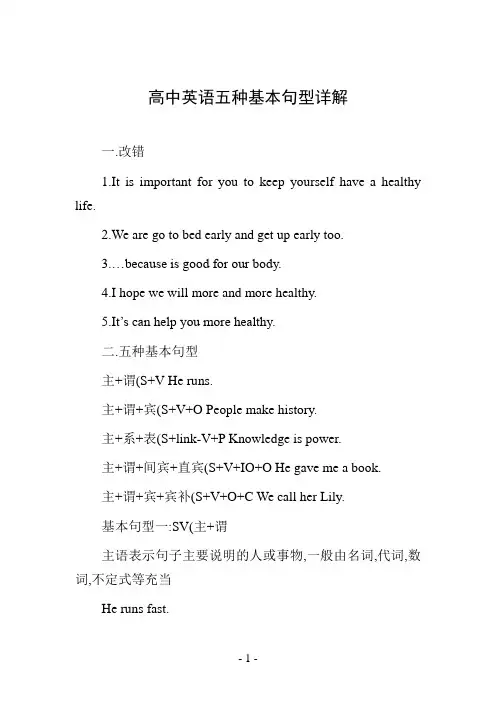 高中英语五种基本句型详解

一.改错

1.It is important for you to keep yourself have a healthy life.

2.We are go to bed early and get up early too.

3.…because is good for our body.

4.I hope we will more and more healthy.

5.It's can help you more healthy.

二.五种基本句型

主+谓(S+V He runs.

主+谓+宾(S+V+O People make history.

主+系+表(S+link-V+P Knowledge is power.

主+谓+间宾+直宾(S+V+IO+O He gave me a book.

主+谓+宾+宾补(S+V+O+C We call her Lily.

基本句型一:SV(主+谓

主语表示句子主要说明的人或事物,一般由名词,代词,数词,不定式等充当

He runs fast.

- 1 -